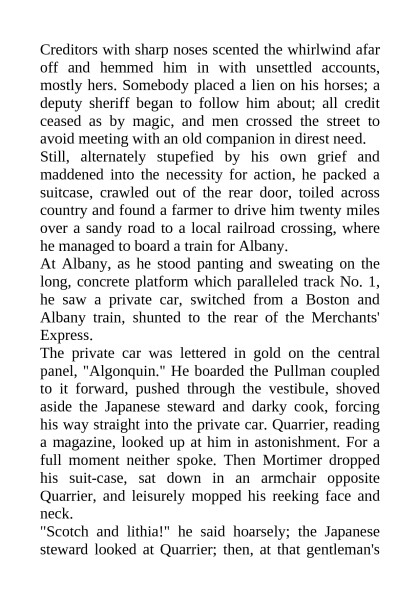 Creditors with sharp noses scented the whirlwind afar off and hemmed him in with unsettled accounts, mostly hers. Somebody placed a lien on his horses; a deputy sheriff began to follow him about; all credit ceased as by magic, and men crossed the street to avoid meeting with an old companion in direst need.

Still, alternately stupefied by his own grief and maddened into the necessity for action, he packed a suitcase, crawled out of the rear door, toiled across country and found a farmer to drive him twenty miles over a sandy road to a local railroad crossing, where he managed to board a train for Albany.

At Albany, as he stood panting and sweating on the long, concrete platform which paralleled track No. 1, he saw a private car, switched from a Boston and Albany train, shunted to the rear of the Merchants' Express.

The private car was lettered in gold on the central panel, "Algonquin." He boarded the Pullman coupled to it forward, pushed through the vestibule, shoved aside the Japanese steward and darky cook, forcing his way straight into the private car. Quarrier, reading a magazine, looked up at him in astonishment. For a full moment neither spoke. Then Mortimer dropped his suit-case, sat down in an armchair opposite Quarrier, and leisurely mopped his reeking face and neck.

"Scotch and lithia!" he said hoarsely; the Japanese steward looked at Quarrier; then, at that gentleman's